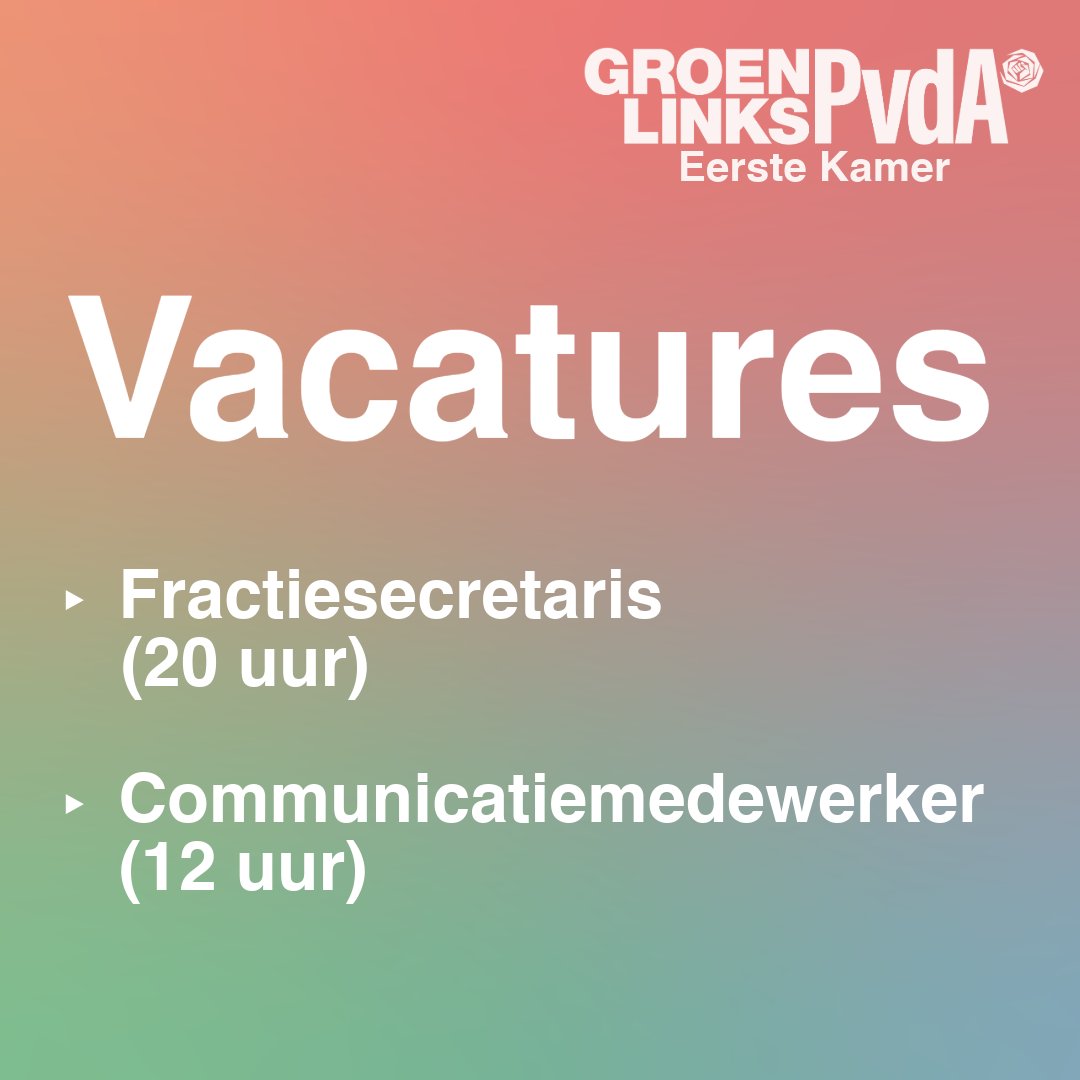 GROEN LINKS PvdA
Eerste Kamer

Vacatures

▸ Fractiesecretaris (20 uur)

▸ Communicatiemedewerker (12 uur)